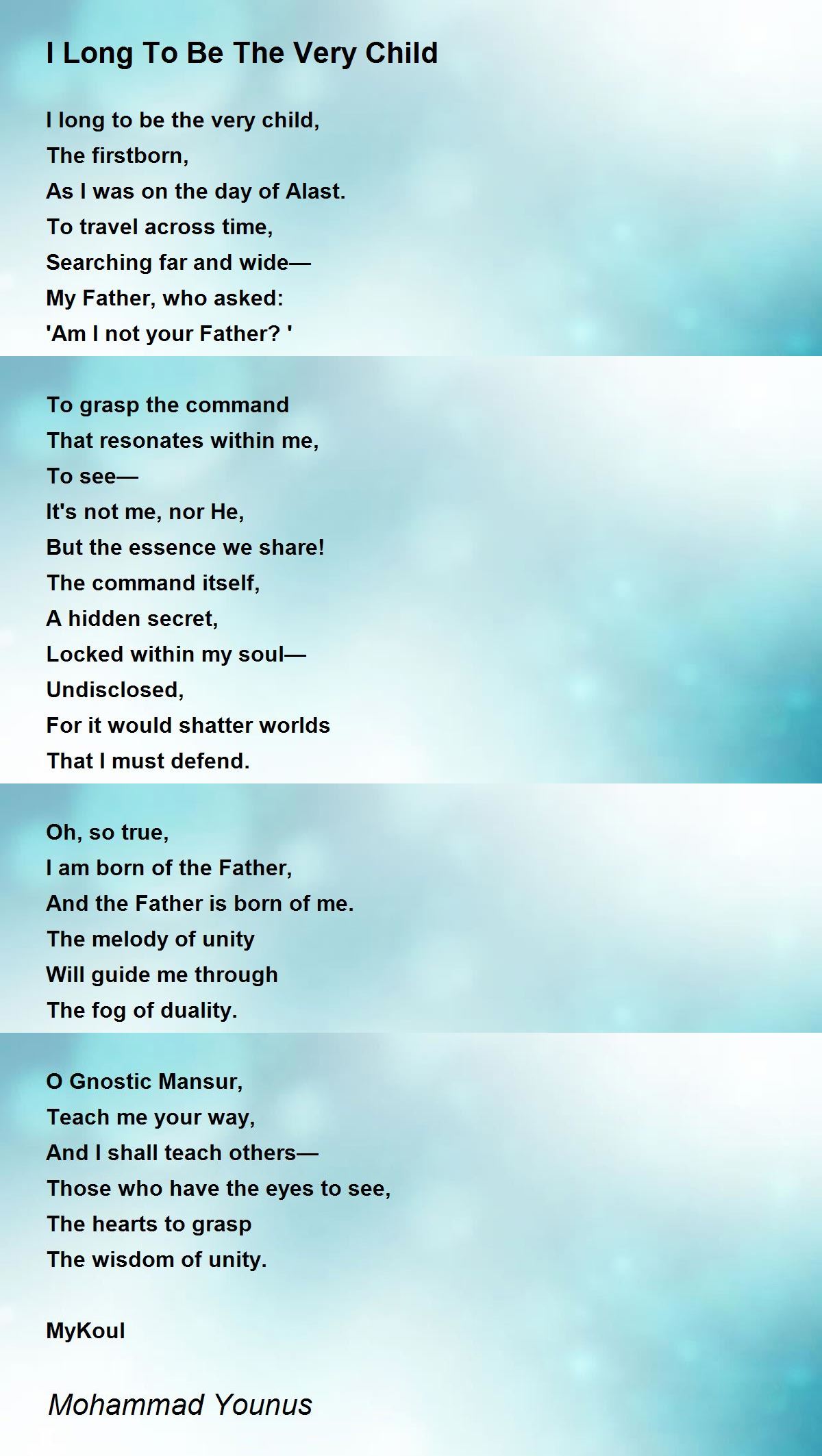 I Long To Be The Very Child

I long to be the very child,
The firstborn,
As I was on the day of Alast.
To travel across time,
Searching far and wide—
My Father, who asked:
'Am I not your Father? '

To grasp the command
That resonates within me,
To see—
It's not me, nor He,
But the essence we share!
The command itself,
A hidden secret,
Locked within my soul—
Undisclosed,
For it would shatter worlds
That I must defend.

Oh, so true,
I am born of the Father,
And the Father is born of me.
The melody of unity
Will guide me through
The fog of duality.

O Gnostic Mansur,
Teach me your way,
And I shall teach others—
Those who have the eyes to see,
The hearts to grasp
The wisdom of unity.

MyKoul

Mohammad Younus